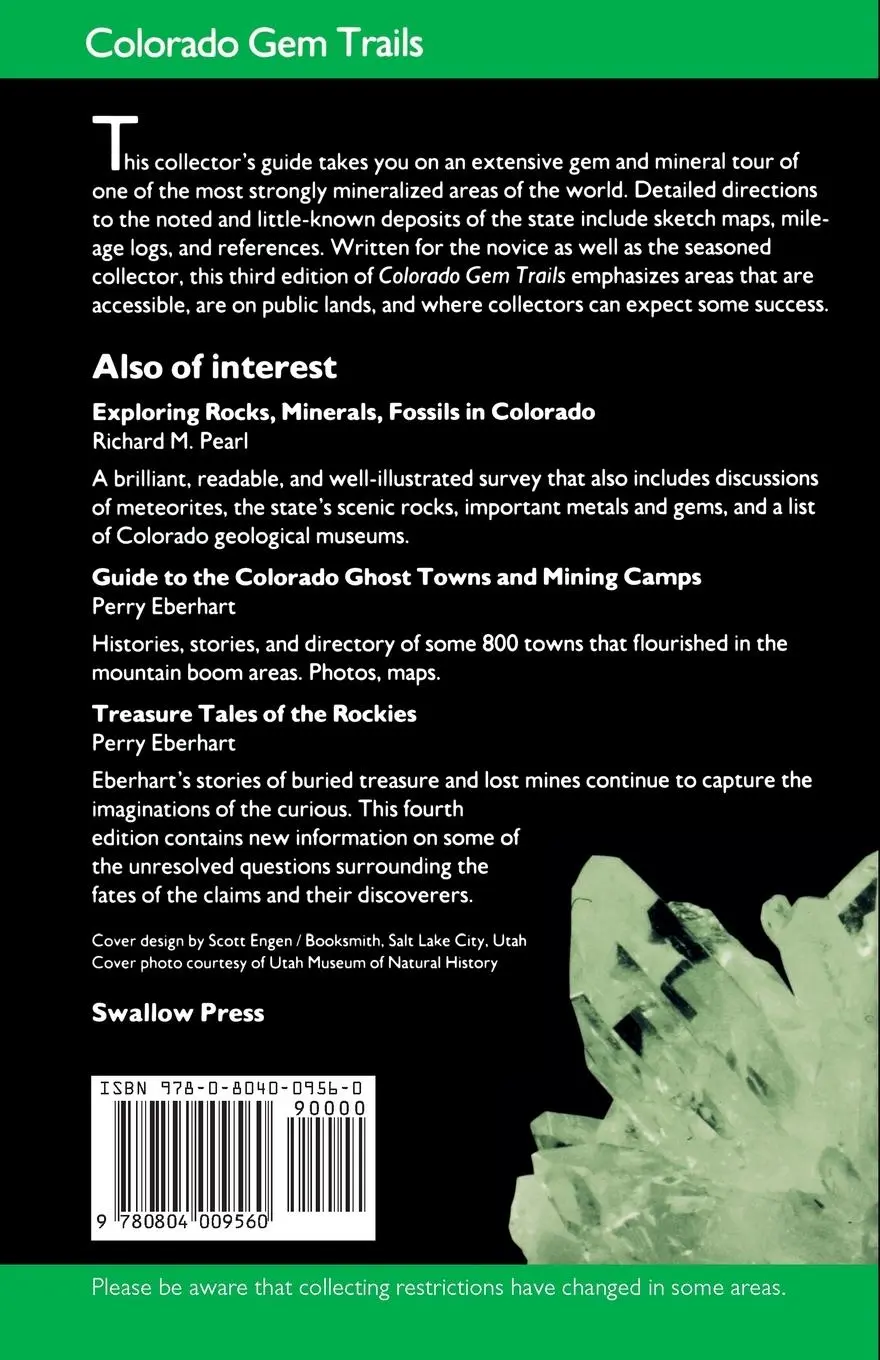 Colorado Gem Trails

This collector's guide takes you on an extensive gem and mineral tour of one of the most strongly mineralized areas of the world. Detailed directions to the noted and little-known deposits of the state include sketch maps, mileage logs, and references. Written for the novice as well as the seasoned collector, this third edition of Colorado Gem Trails emphasizes areas that are accessible, are on public lands, and where collectors can expect some success.

Also of interest

Exploring Rocks, Minerals, Fossils in Colorado
Richard M. Pearl

A brilliant, readable, and well-illustrated survey that also includes discussions of meteorites, the state's scenic rocks, important metals and gems, and a list of Colorado geological museums.

Guide to the Colorado Ghost Towns and Mining Camps
Perry Eberhart

Histories, stories, and directory of some 800 towns that flourished in the mountain boom areas. Photos, maps.

Treasure Tales of the Rockies
Perry Eberhart

Eberhart's stories of buried treasure and lost mines continue to capture the imaginations of the curious. This fourth edition contains new information on some of the unresolved questions surrounding the fates of the claims and their discoverers.

Cover design by Scott Engen / Booksmith, Salt Lake City, Utah
Cover photo courtesy of Utah Museum of Natural History

Swallow Press

ISBN 978-0-8040-0956-0
90000
9 780804 009560

Please be aware that collecting restrictions have changed in some areas.